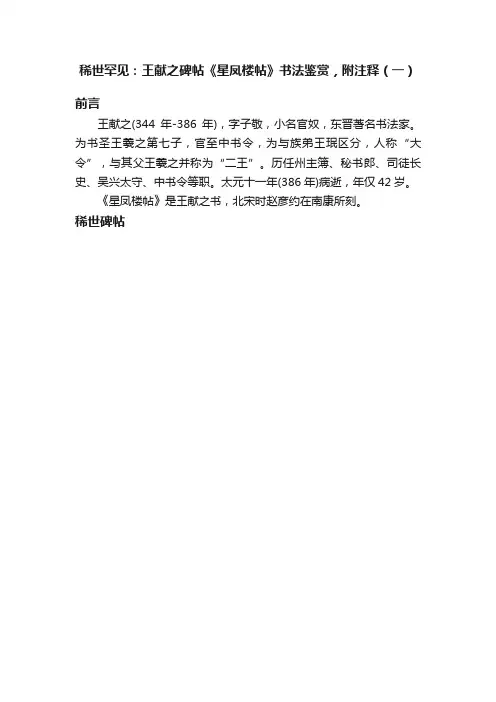 稀世罕见：王献之碑帖《星凤楼帖》书法鉴赏，附注释（一）

前言

王献之(344 年-386 年)，字子敬，小名官奴，东晋著名书法家。为书圣王羲之第七子，官至中书令，为与族弟王珉区分，人称“大令”，与其父王羲之并称为“二王”。历任州主簿、秘书郎、司徒长史、吴兴太守、中书令等职。太元十一年(386 年)病逝，年仅 42 岁。

《星凤楼帖》是王献之书，北宋时赵彦约在南康所刻。

稀世碑帖